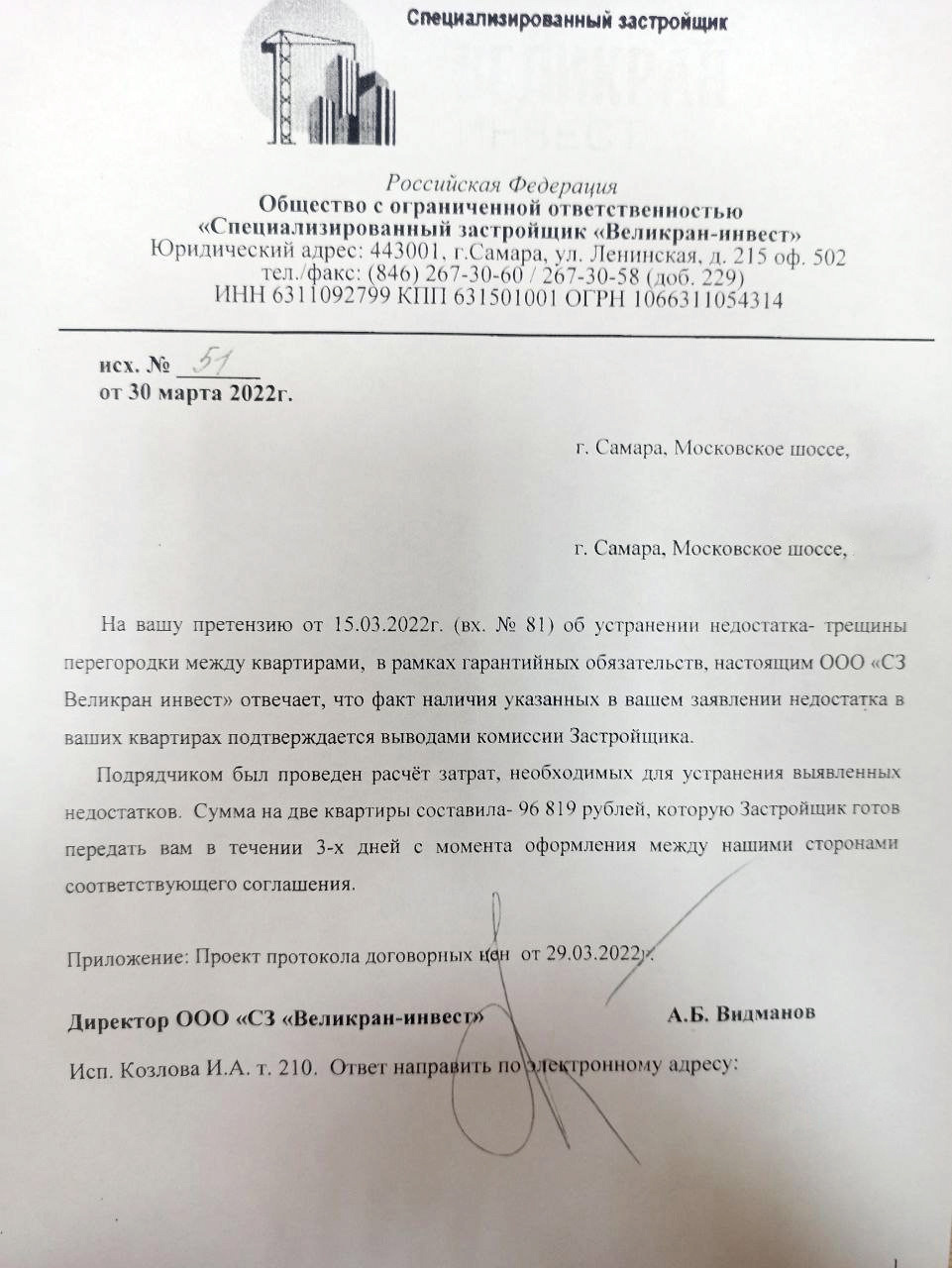 Специализированный застройщик

Российская Федерация
Общество с ограниченной ответственностью
«Специализированный застройщик «Великран-инвест»
Юридический адрес: 443001, г.Самара, ул. Ленинская, д. 215 оф. 502
тел./факс: (846) 267-30-60 / 267-30-58 (доб. 229)
ИНН 6311092799 КПП 631501001 ОГРН 1066311054314

исх. № 51
от 30 марта 2022г.

г. Самара, Московское шоссе,

г. Самара, Московское шоссе,

На вашу претензию от 15.03.2022г. (вх. № 81) об устранении недостатка- трещины перегородки между квартирами, в рамках гарантийных обязательств, настоящим ООО «СЗ Великран инвест» отвечает, что факт наличия указанных в вашем заявлении недостатка в ваших квартирах подтверждается выводами комиссии Застройщика.

Подрядчиком был проведен расчёт затрат, необходимых для устранения выявленных недостатков. Сумма на две квартиры составила- 96 819 рублей, которую Застройщик готов передать вам в течении 3-х дней с момента оформления между нашими сторонами соответствующего соглашения.

Приложение: Проект протокола договорных цен от 29.03.2022г.

Директор ООО «СЗ «Великран-инвест» А.Б. Видманов

Исп. Козлова И.А. т. 210. Ответ направить по электронному адресу: